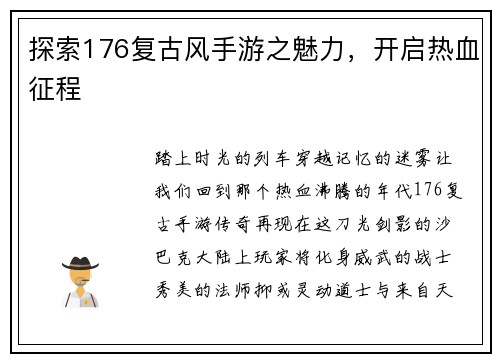 探索176复古风手游之魅力，开启热血征程

踏上时光的列车穿越记忆的迷雾让我们回到那个热血沸腾的年代176复古手游传奇再现在这刀光剑影的沙巴克大陆上玩家将化身威武的战士秀美的法师抑或灵动道士与来自天